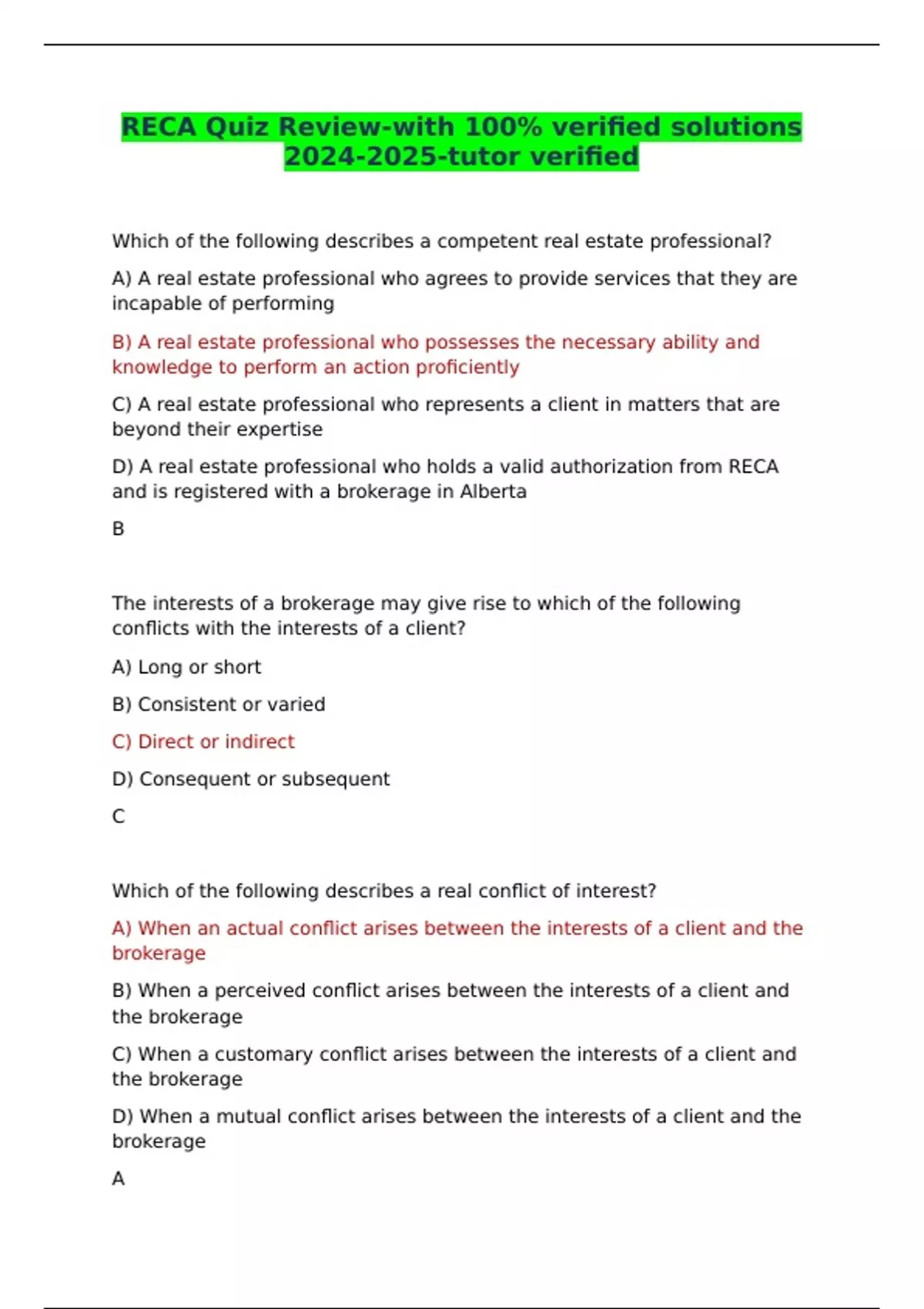 RECA Quiz Review-with 100% verified solutions 2024-2025-tutor verified

Which of the following describes a competent real estate professional?

A) A real estate professional who agrees to provide services that they are incapable of performing

B) A real estate professional who possesses the necessary ability and knowledge to perform an action proficiently

C) A real estate professional who represents a client in matters that are beyond their expertise

D) A real estate professional who holds a valid authorization from RECA and is registered with a brokerage in Alberta

B

The interests of a brokerage may give rise to which of the following conflicts with the interests of a client?

A) Long or short

B) Consistent or varied

C) Direct or indirect

D) Consequent or subsequent

C

Which of the following describes a real conflict of interest?

A) When an actual conflict arises between the interests of a client and the brokerage

B) When a perceived conflict arises between the interests of a client and the brokerage

C) When a customary conflict arises between the interests of a client and the brokerage

D) When a mutual conflict arises between the interests of a client and the brokerage

A